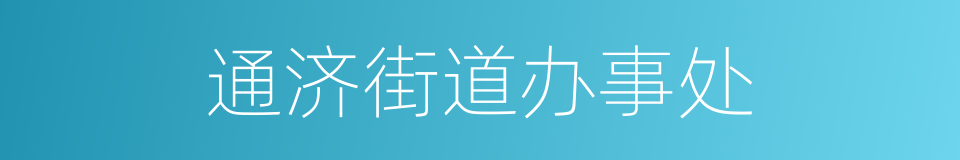 通济街道办事处